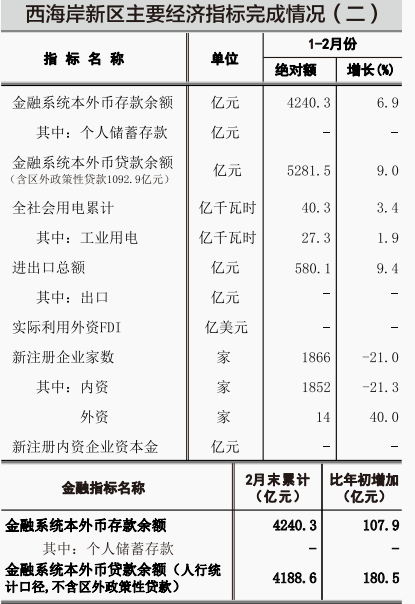 西海岸新区主要经济指标完成情况（二）

| 指标名称 | 单位 | 1-2月份 |  |
|---|---|---|---|
|  |  | 绝对额 | 增长(%) |
| 金融系统本外币存款余额 | 亿元 | 4240.3 | 6.9 |
| 其中：个人储蓄存款 | 亿元 | - | - |
| 金融系统本外币贷款余额（含区外政策性贷款1092.9亿元） | 亿元 | 5281.5 | 9.0 |
| 全社会用电累计 | 亿千瓦时 | 40.3 | 3.4 |
| 其中：工业用电 | 亿千瓦时 | 27.3 | 1.9 |
| 进出口总额 | 亿元 | 580.1 | 9.4 |
| 其中：出口 | 亿元 | - | - |
| 实际利用外资FDI | 亿美元 | - | - |
| 新注册企业家数 | 家 | 1866 | -21.0 |
| 其中：内资 | 家 | 1852 | -21.3 |
| 外资 | 家 | 14 | 40.0 |
| 新注册内资企业资本金 | 亿元 | - | - |

| 金融指标名称 | 2月末累计（亿元） | 比年初增加（亿元） |
|---|---|---|
| 金融系统本外币存款余额 | 4240.3 | 107.9 |
| 其中：个人储蓄存款 | - | - |
| 金融系统本外币贷款余额（人行统计口径，不含区外政策性贷款） | 4188.6 | 180.5 |